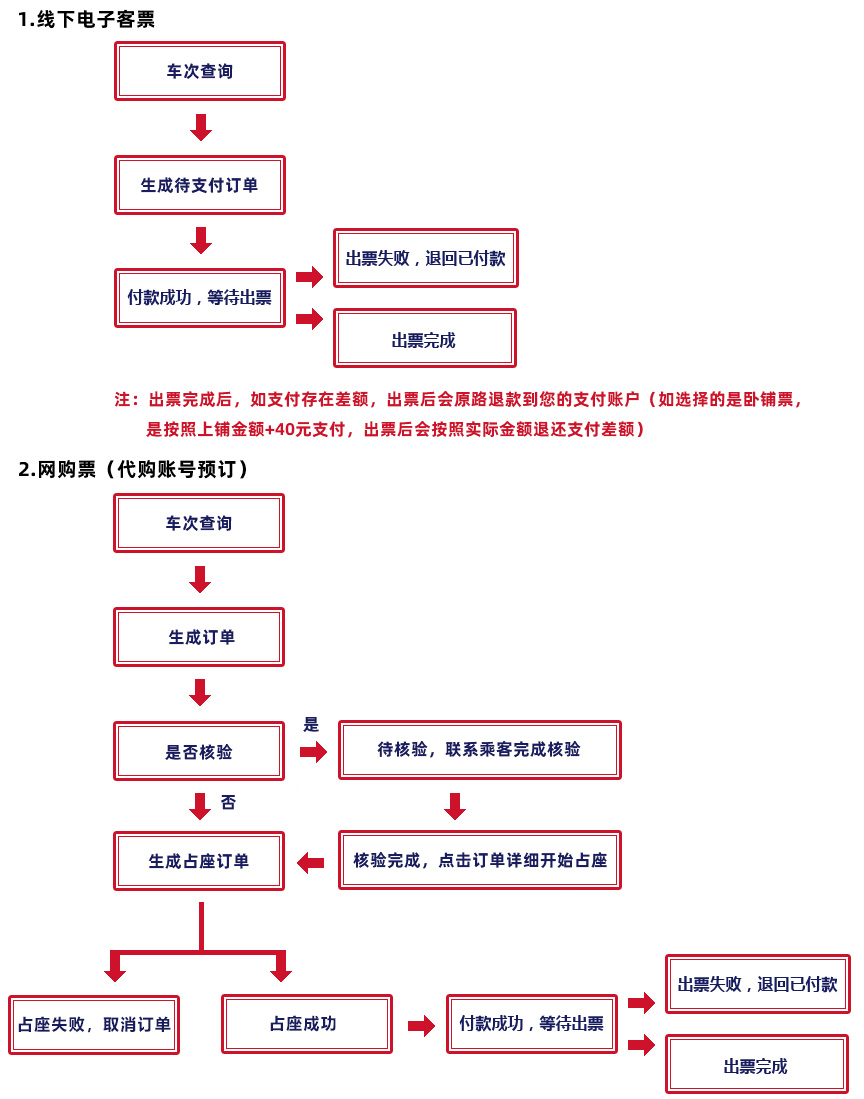 1.线下电子客票

车次查询

生成待支付订单

付款成功，等待出票

出票失败，退回已付款

出票完成

注：出票完成后，如支付存在差额，出票后会原路退款到您的支付账户（如选择的是卧铺票，是按照上铺金额+40元支付，出票后会按照实际金额退还支付差额）

2.网购票（代购账号预订）

车次查询

生成订单

是否核验

是

待核验，联系乘客完成核验

否

生成占座订单

核验完成，点击订单详细开始占座

占座失败，取消订单

占座成功

付款成功，等待出票

出票失败，退回已付款

出票完成